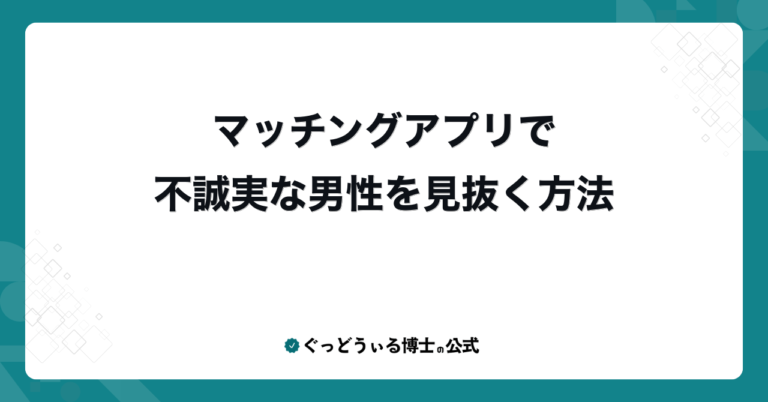 マッチングアプリで
不誠実な男性を見抜く方法

ぐっどうぃる博士の公式